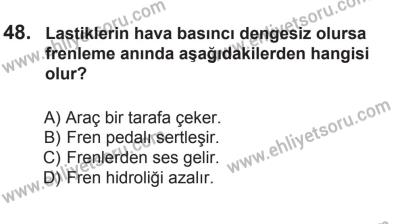 48. Lastiklerin hava basıncı dengesiz olursa frenleme anında aşağıdakilerden hangisi olur?

A) Araç bir tarafa çeker.
B) Fren pedalı sertleşir.
C) Frenlerden ses gelir.
D) Fren hidroliği azalır.

www.ehliyetsoru.com
www.ehliyetsoru.com
www.ehliyetsoru.com
www.ehliyetsoru.com